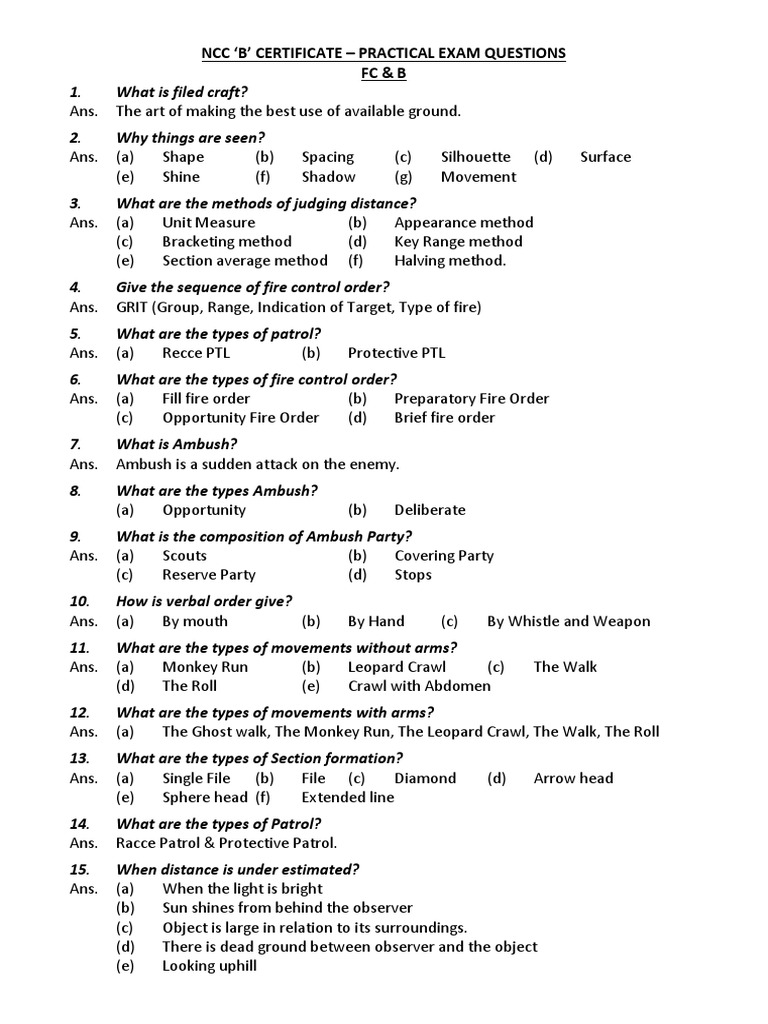 NCC 'B' CERTIFICATE – PRACTICAL EXAM QUESTIONS
FC & B

1. What is filed craft?
Ans. The art of making the best use of available ground.

2. Why things are seen?
Ans. (a) Shape (b) Spacing (c) Silhouette (d) Surface
(e) Shine (f) Shadow (g) Movement

3. What are the methods of judging distance?
Ans. (a) Unit Measure (b) Appearance method
(c) Bracketing method (d) Key Range method
(e) Section average method (f) Halving method.

4. Give the sequence of fire control order?
Ans. GRIT (Group, Range, Indication of Target, Type of fire)

5. What are the types of patrol?
Ans. (a) Recce PTL (b) Protective PTL

6. What are the types of fire control order?
Ans. (a) Fill fire order (b) Preparatory Fire Order
(c) Opportunity Fire Order (d) Brief fire order

7. What is Ambush?
Ans. Ambush is a sudden attack on the enemy.

8. What are the types Ambush?
(a) Opportunity (b) Deliberate

9. What is the composition of Ambush Party?
Ans. (a) Scouts (b) Covering Party
(c) Reserve Party (d) Stops

10. How is verbal order give?
Ans. (a) By mouth (b) By Hand (c) By Whistle and Weapon

11. What are the types of movements without arms?
Ans. (a) Monkey Run (b) Leopard Crawl (c) The Walk
(d) The Roll (e) Crawl with Abdomen

12. What are the types of movements with arms?
Ans. (a) The Ghost walk, The Monkey Run, The Leopard Crawl, The Walk, The Roll

13. What are the types of Section formation?
Ans. (a) Single File (b) File (c) Diamond (d) Arrow head
(e) Sphere head (f) Extended line

14. What are the types of Patrol?
Ans. Racce Patrol & Protective Patrol.

15. When distance is under estimated?
Ans. (a) When the light is bright
(b) Sun shines from behind the observer
(c) Object is large in relation to its surroundings.
(d) There is dead ground between observer and the object
(e) Looking uphill